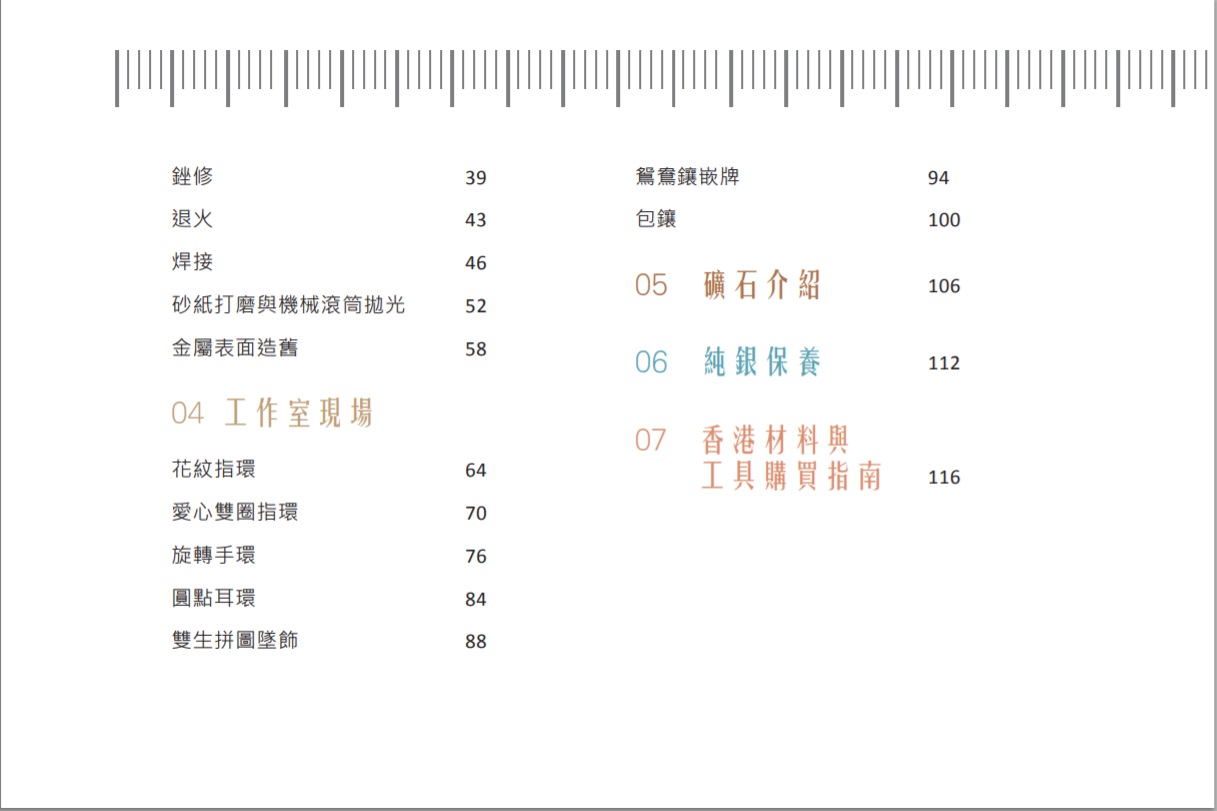 銼修 39

退火 43

焊接 46

砂紙打磨與機械滾筒拋光 52

金屬表面造舊 58

04 工作室現場

花紋指環 64

愛心雙圈指環 70

旋轉手環 76

圓點耳環 84

雙生拼圖墜飾 88

鴛鴦鑲嵌牌 94

包鑲 100

05 礦石介紹 106

06 純銀保養 112

07 香港材料與工具購買指南 116